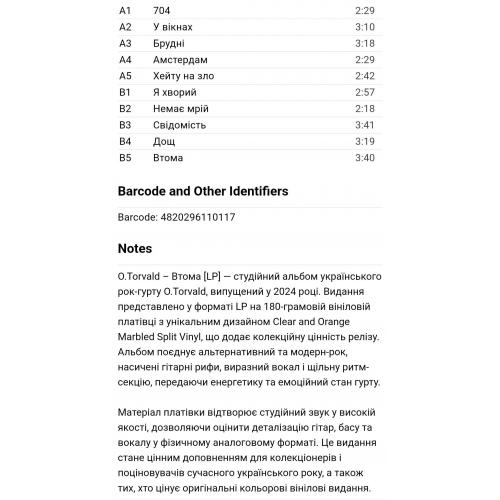 | A1 | 704 | 2:29 |
|---|---|---|
| A2 | У вікнах | 3:10 |
| A3 | Брудні | 3:18 |
| A4 | Амстердам | 2:29 |
| A5 | Хейту на зло | 2:42 |
| B1 | Я хворий | 2:57 |
| B2 | Немає мрій | 2:18 |
| B3 | Свідомість | 3:41 |
| B4 | Дощ | 3:19 |
| B5 | Втома | 3:40 |

Barcode and Other Identifiers

Barcode: 4820296110117

Notes

O.Torvald – Втома [LP] — студійний альбом українського рок-гурту O.Torvald, випущений у 2024 році. Видання представлено у форматі LP на 180-грамовій вініловій платівці з унікальним дизайном Clear and Orange Marbled Split Vinyl, що додає колекційну цінність релізу. Альбом поєднує альтернативний та модерн-рок, насичені гітарні рифи, виразний вокал і щільну ритм-секцію, передаючи енергетику та емоційний стан гурту.

Матеріал платівки відтворює студійний звук у високій якості, дозволяючи оцінити деталізацію гітар, басу та вокалу у фізичному аналоговому форматі. Це видання стане цінним доповненням для колекціонерів і поціновувачів сучасного українського року, а також тих, хто цінує оригінальні кольорові вінілові видання.